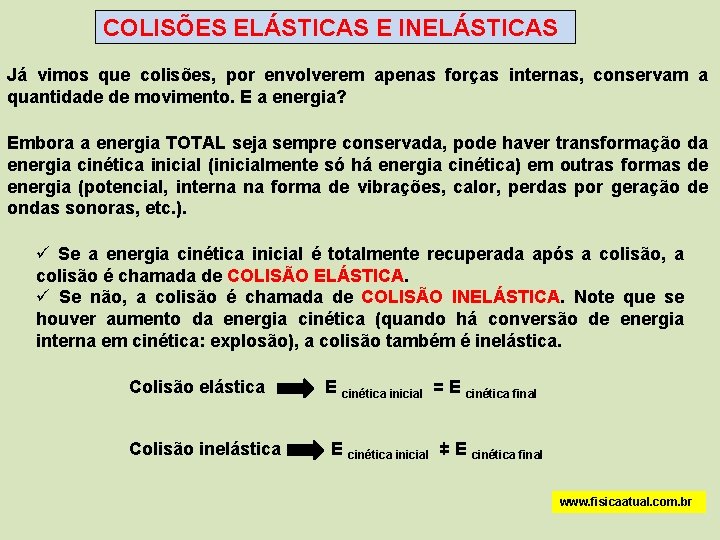 COLISÕES ELÁSTICAS E INELÁSTICAS

Já vimos que colisões, por envolverem apenas forças internas, conservam a quantidade de movimento. E a energia?

Embora a energia TOTAL seja sempre conservada, pode haver transformação da energia cinética inicial (inicialmente só há energia cinética) em outras formas de energia (potencial, interna na forma de vibrações, calor, perdas por geração de ondas sonoras, etc.).

✓ Se a energia cinética inicial é totalmente recuperada após a colisão, a colisão é chamada de COLISÃO ELÁSTICA.
✓ Se não, a colisão é chamada de COLISÃO INELÁSTICA. Note que se houver aumento da energia cinética (quando há conversão de energia interna em cinética: explosão), a colisão também é inelástica.

Colisão elástica $\Rightarrow$ $E_{\text{cinética inicial}} = E_{\text{cinética final}}$

Colisão inelástica $\Rightarrow$ $E_{\text{cinética inicial}} \neq E_{\text{cinética final}}$

www.fisicaatual.com.br